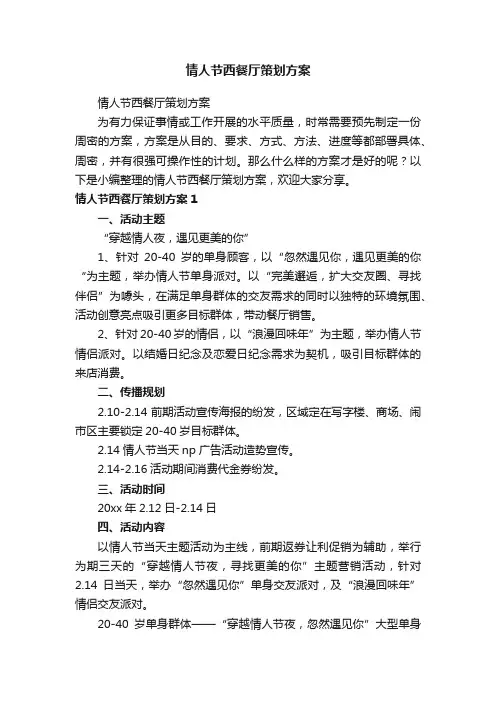 情人节西餐厅策划方案

情人节西餐厅策划方案

为有力保证事情或工作开展的水平质量，时常需要预先制定一份周密的方案，方案是从目的、要求、方式、方法、进度等都部署具体、周密，并有很强可操作性的计划。那么什么样的方案才是好的呢？以下是小编整理的情人节西餐厅策划方案，欢迎大家分享。

情人节西餐厅策划方案 1

一、活动主题

“穿越情人夜，遇见更美的你”

1、针对 20-40 岁的单身顾客，以“忽然遇见你，遇见更美的你“为主题，举办情人节单身派对。以“完美邂逅，扩大交友圈、寻找伴侣”为噱头，在满足单身群体的交友需求的同时以独特的环境氛围、活动创意亮点吸引更多目标群体，带动餐厅销售。

2、针对 20-40 岁的情侣，以“浪漫回味年”为主题，举办情人节情侣派对。以结婚日纪念及恋爱日纪念需求为契机，吸引目标群体的来店消费。

二、传播规划

2.10-2.14 前期活动宣传海报的纷发，区域定在写字楼、商场、闹市区主要锁定 20-40 岁目标群体。

2.14 情人节当天 np 广告活动造势宣传。

2.14-2.16 活动期间消费代金券纷发。

三、活动时间

20xx 年 2.12 日-2.14 日

四、活动内容

以情人节当天主题活动为主线，前期返券让利促销为辅助，举行为期三天的“穿越情人节夜，寻找更美的你”主题营销活动，针对 2.14 日当天，举办“忽然遇见你”单身交友派对，及“浪漫回味年”情侣交友派对。

20-40 岁单身群体——“穿越情人节夜，忽然遇见你”大型单身